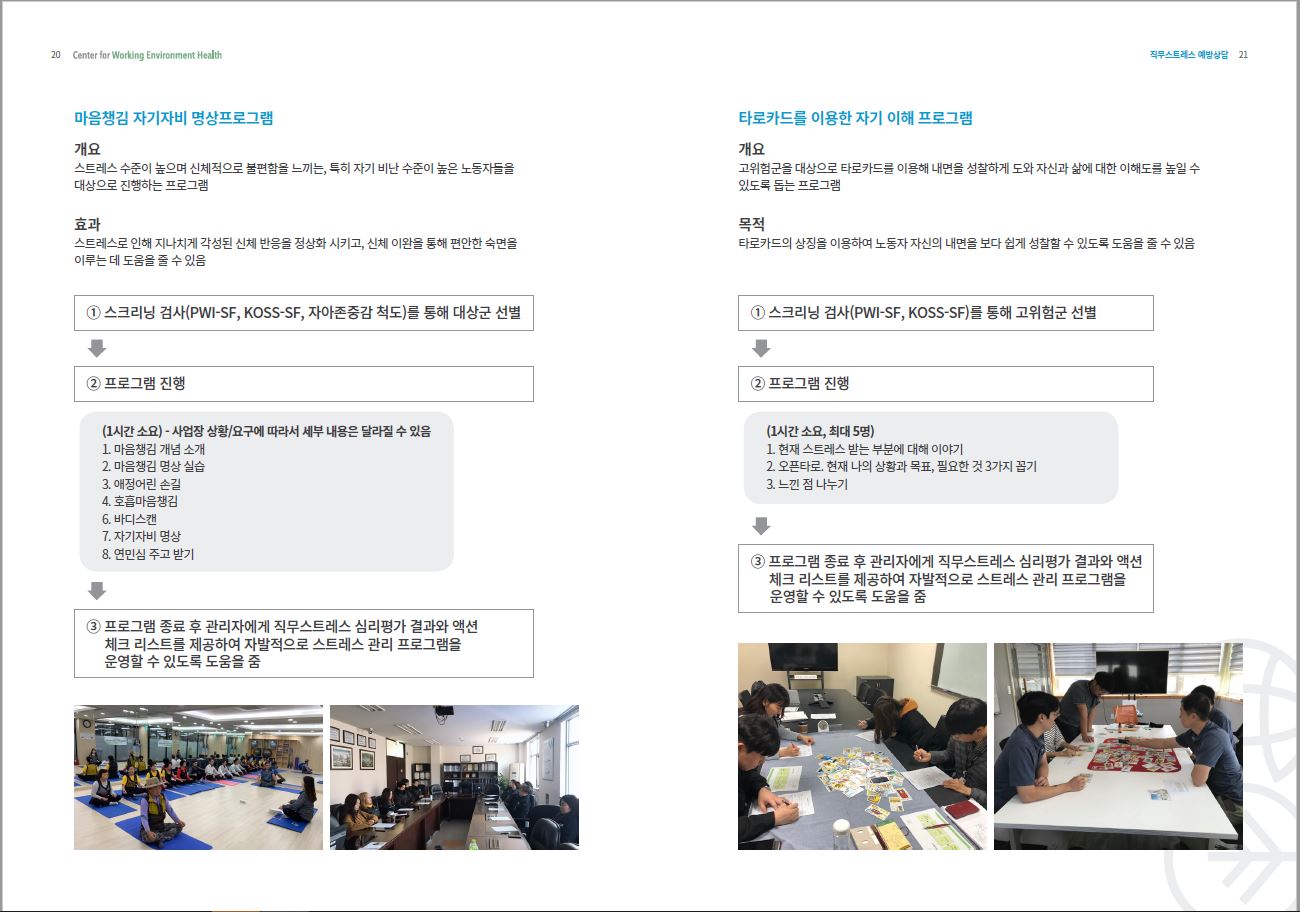 20 Center for Working Environment Health

마음챙김 자기자비 명상프로그램

개요
스트레스 수준이 높으며 신체적으로 불편함을 느끼는, 특히 자기 비난 수준이 높은 노동자들을 대상으로 진행하는 프로그램

효과
스트레스로 인해 지나치게 각성된 신체 반응을 정상화 시키고, 신체 이완을 통해 편안한 숙면을 이루는 데 도움을 줄 수 있음

① 스크리닝 검사(PWI-SF, KOSS-SF, 자아존중감 척도)를 통해 대상군 선별

② 프로그램 진행

(1시간 소요) - 사업장 상황/요구에 따라서 세부 내용은 달라질 수 있음
1. 마음챙김 개념 소개
2. 마음챙김 명상 실습
3. 애정어린 손길
4. 호흡마음챙김
6. 바디스캔
7. 자기자비 명상
8. 연민심 주고 받기

③ 프로그램 종료 후 관리자에게 직무스트레스 심리평가 결과와 액션 체크 리스트를 제공하여 자발적으로 스트레스 관리 프로그램을 운영할 수 있도록 도움을 줌

직무스트레스 예방상담 21

타로카드를 이용한 자기 이해 프로그램

개요
고위험군을 대상으로 타로카드를 이용해 내면을 성찰하게 도와 자신과 삶에 대한 이해도를 높일 수 있도록 돕는 프로그램

목적
타로카드의 상징을 이용하여 노동자 자신의 내면을 보다 쉽게 성찰할 수 있도록 도움을 줄 수 있음

① 스크리닝 검사(PWI-SF, KOSS-SF)를 통해 고위험군 선별

② 프로그램 진행

(1시간 소요, 최대 5명)
1. 현재 스트레스 받는 부분에 대해 이야기
2. 오픈타로. 현재 나의 상황과 목표, 필요한 것 3가지 꼽기
3. 느낀 점 나누기

③ 프로그램 종료 후 관리자에게 직무스트레스 심리평가 결과와 액션 체크 리스트를 제공하여 자발적으로 스트레스 관리 프로그램을 운영할 수 있도록 도움을 줌